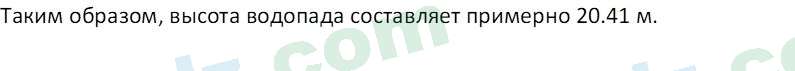 Таким образом, высота водопада составляет примерно 20.41 м.